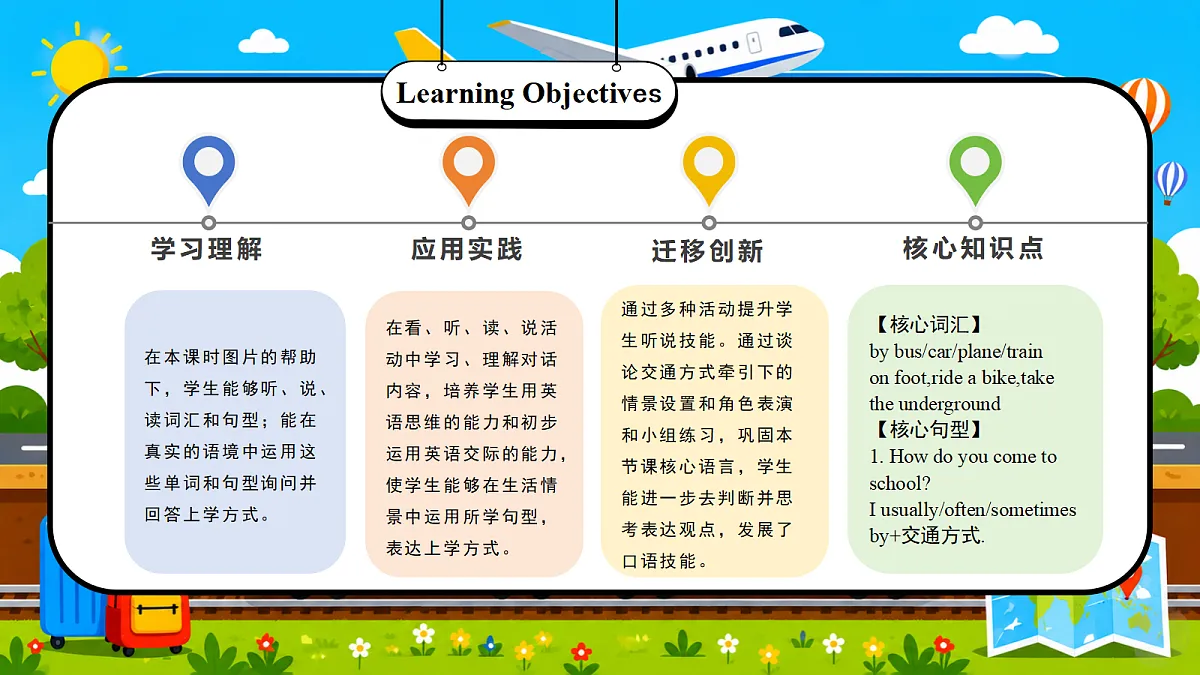 Learning Objectives

学习理解

在本课时图片的帮助下，学生能够听、说、读词汇和句型；能在真实的语境中运用这些单词和句型询问并回答上学方式。

应用实践

在看、听、读、说活动中学习、理解对话内容，培养学生用英语思维的能力和初步运用英语交际的能力，使学生能够在生活情景中运用所学句型，表达上学方式。

迁移创新

通过多种活动提升学生听说技能。通过谈论交通方式牵引下的情景设置和角色表演和小组练习，巩固本节课核心语言，学生能进一步去判断并思考表达观点，发展了口语技能。

核心知识点

【核心词汇】
by bus/car/plane/train
on foot,ride a bike,take the underground
【核心句型】
1. How do you come to school?
I usually/often/sometimes by+交通方式.